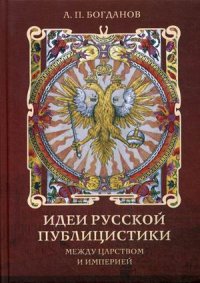 А. П. БОГДАНОВ

ИДЕИ РУССКОЙ ПУБЛИЦИСТИКИ

МЕЖДУ ЦАРСТВОМ И ИМПЕРИЕЙ